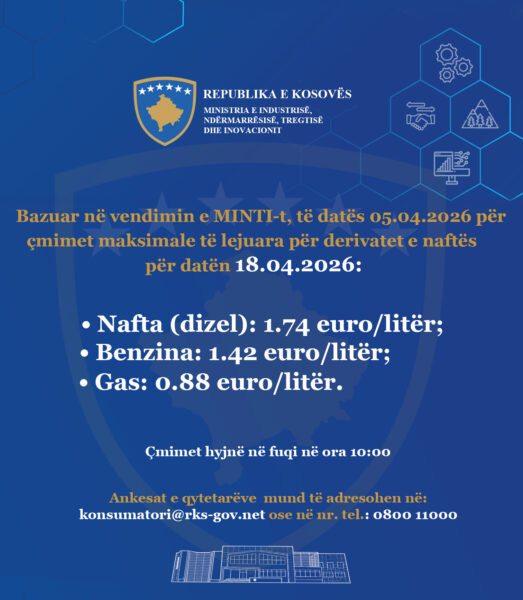 REPUBLIKA E KOSOVËS
MINISTRIA E INDUSTRISË, NDËRMARRËSISË, TREGTISË DHE INOVACIONIT

Bazuar në vendimin e MINTI-t, të datës 05.04.2026 për çmimet maksimale të lejuara për derivatet e naftës për datën 18.04.2026:

• Nafta (dizel): 1.74 euro/litër;
• Benzina: 1.42 euro/litër;
• Gas: 0.88 euro/litër.

Çmimet hyjnë në fuqi në ora 10:00

Ankesat e qytetarëve mund të adresohen në: konsumatori@rks-gov.net ose në nr. tel.: 0800 11000